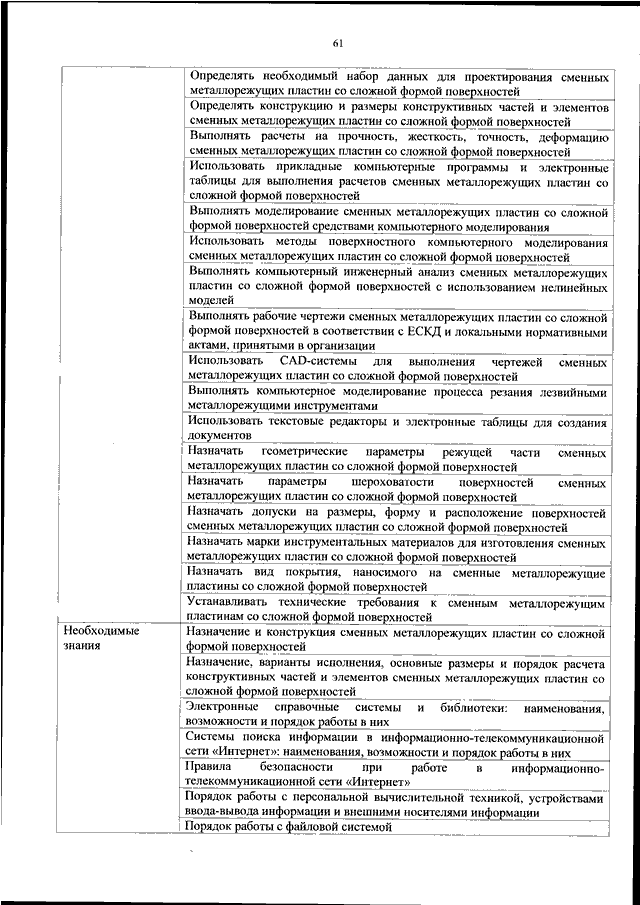 61

| | |
|---|---|
| | Определять необходимый набор данных для проектирования сменных металлорежущих пластин со сложной формой поверхностей |
| | Определять конструкцию и размеры конструктивных частей и элементов сменных металлорежущих пластин со сложной формой поверхностей |
| | Выполнять расчеты на прочность, жесткость, точность, деформацию сменных металлорежущих пластин со сложной формой поверхностей |
| | Использовать прикладные компьютерные программы и электронные таблицы для выполнения расчетов сменных металлорежущих пластин со сложной формой поверхностей |
| | Выполнять моделирование сменных металлорежущих пластин со сложной формой поверхностей средствами компьютерного моделирования |
| | Использовать методы поверхностного компьютерного моделирования сменных металлорежущих пластин со сложной формой поверхностей |
| | Выполнять компьютерный инженерный анализ сменных металлорежущих пластин со сложной формой поверхностей с использованием нелинейных моделей |
| | Выполнять рабочие чертежи сменных металлорежущих пластин со сложной формой поверхностей в соответствии с ЕСКД и локальными нормативными актами, принятыми в организации |
| | Использовать CAD-системы для выполнения чертежей сменных металлорежущих пластин со сложной формой поверхностей |
| | Выполнять компьютерное моделирование процесса резания лезвийными металлорежущими инструментами |
| | Использовать текстовые редакторы и электронные таблицы для создания документов |
| | Назначать геометрические параметры режущей части сменных металлорежущих пластин со сложной формой поверхностей |
| | Назначать параметры шероховатости поверхностей сменных металлорежущих пластин со сложной формой поверхностей |
| | Назначать допуски на размеры, форму и расположение поверхностей сменных металлорежущих пластин со сложной формой поверхностей |
| | Назначать марки инструментальных материалов для изготовления сменных металлорежущих пластин со сложной формой поверхностей |
| | Назначать вид покрытия, наносимого на сменные металлорежущие пластины со сложной формой поверхностей |
| | Устанавливать технические требования к сменным металлорежущим пластинам со сложной формой поверхностей |
| Необходимые знания | Назначение и конструкция сменных металлорежущих пластин со сложной формой поверхностей |
| | Назначение, варианты исполнения, основные размеры и порядок расчета конструктивных частей и элементов сменных металлорежущих пластин со сложной формой поверхностей |
| | Электронные справочные системы и библиотеки: наименования, возможности и порядок работы в них |
| | Системы поиска информации в информационно-телекоммуникационной сети «Интернет»: наименования, возможности и порядок работы в них |
| | Правила безопасности при работе в информационно-телекоммуникационной сети «Интернет» |
| | Порядок работы с персональной вычислительной техникой, устройствами ввода-вывода информации и внешними носителями информации |
| | Порядок работы с файловой системой |